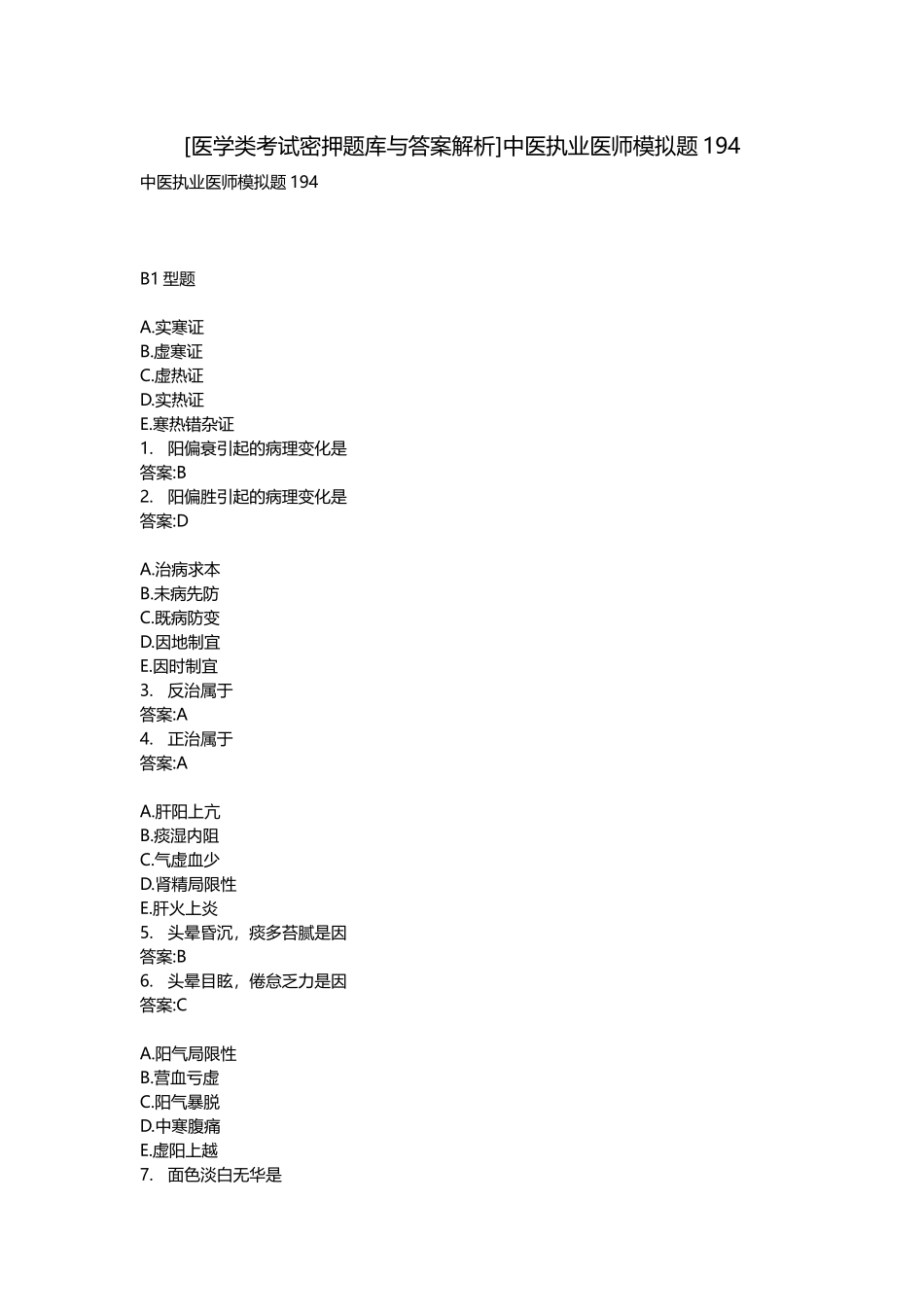 [医学类考试密押题库与答案解析]中医执业医师模拟题194

中医执业医师模拟题194

B1型题

A.实寒证
B.虚寒证
C.虚热证
D.实热证
E.寒热错杂证
1. 阳偏衰引起的病理变化是
答案:B
2. 阳偏胜引起的病理变化是
答案:D

A.治病求本
B.未病先防
C.既病防变
D.因地制宜
E.因时制宜
3. 反治属于
答案:A
4. 正治属于
答案:A

A.肝阳上亢
B.痰湿内阻
C.气虚血少
D.肾精局限性
E.肝火上炎
5. 头晕昏沉，痰多苔腻是因
答案:B
6. 头晕目眩，倦怠乏力是因
答案:C

A.阳气局限性
B.营血亏虚
C.阳气暴脱
D.中寒腹痛
E.虚阳上越
7. 面色淡白无华是